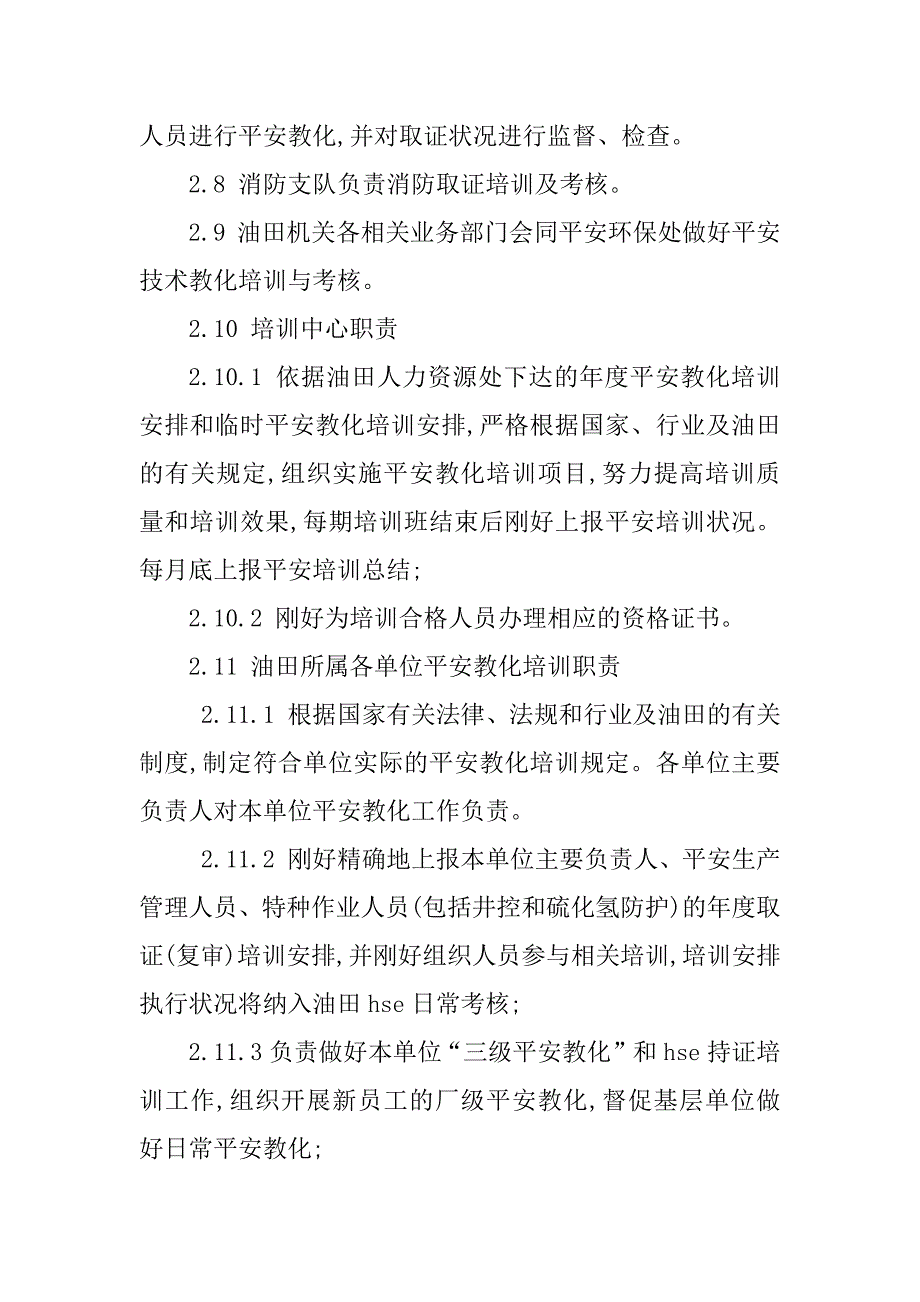 人员进行平安教化,并对取证状况进行监督、检查。

2.8 消防支队负责消防取证培训及考核。

2.9 油田机关各相关业务部门会同平安环保处做好平安技术教化培训与考核。

2.10 培训中心职责

2.10.1 依据油田人力资源处下达的年度平安教化培训安排和临时平安教化培训安排,严格根据国家、行业及油田的有关规定,组织实施平安教化培训项目,努力提高培训质量和培训效果,每期培训班结束后刚好上报平安培训状况。每月底上报平安培训总结;

2.10.2 刚好为培训合格人员办理相应的资格证书。

2.11 油田所属各单位平安教化培训职责

2.11.1 根据国家有关法律、法规和行业及油田的有关制度,制定符合单位实际的平安教化培训规定。各单位主要负责人对本单位平安教化工作负责。

2.11.2 刚好精确地上报本单位主要负责人、平安生产管理人员、特种作业人员(包括井控和硫化氢防护)的年度取证(复审)培训安排,并刚好组织人员参与相关培训,培训安排执行状况将纳入油田 hse 日常考核;

2.11.3 负责做好本单位“三级平安教化”和 hse 持证培训工作,组织开展新员工的厂级平安教化,督促基层单位做好日常平安教化;